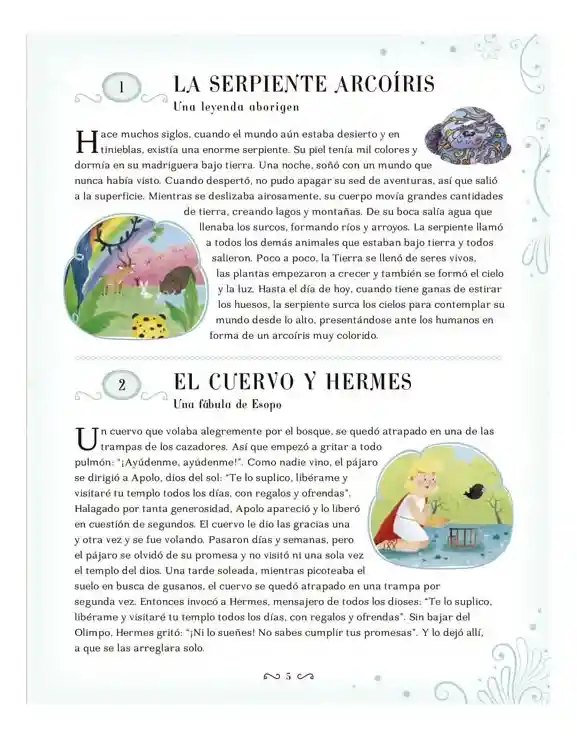 1

LA SERPIENTE ARCOÍRIS

Una leyenda aborigen

Hace muchos siglos, cuando el mundo aún estaba desierto y en tinieblas, existía una enorme serpiente. Su piel tenía mil colores y dormía en su madriguera bajo tierra. Una noche, soñó con un mundo que nunca había visto. Cuando despertó, no pudo apagar su sed de aventuras, así que salió a la superficie. Mientras se deslizaba airosamente, su cuerpo movía grandes cantidades de tierra, creando lagos y montañas. De su boca salía agua que llenaba los surcos, formando ríos y arroyos. La serpiente llamó a todos los demás animales que estaban bajo tierra y todos salieron. Poco a poco, la Tierra se llenó de seres vivos, las plantas empezaron a crecer y también se formó el cielo y la luz. Hasta el día de hoy, cuando tiene ganas de estirar los huesos, la serpiente surca los cielos para contemplar su mundo desde lo alto, presentándose ante los humanos en forma de un arcoíris muy colorido.

2

EL CUERVO Y HERMES

Una fábula de Esopo

Un cuervo que volaba alegremente por el bosque, se quedó atrapado en una de las trampas de los cazadores. Así que empezó a gritar a todo pulmón: "¡Ayúdenme, ayúdenme!". Como nadie vino, el pájaro se dirigió a Apolo, dios del sol: "Te lo suplico, libérame y visitaré tu templo todos los días, con regalos y ofrendas". Halagado por tanta generosidad, Apolo apareció y lo liberó en cuestión de segundos. El cuervo le dio las gracias una y otra vez y se fue volando. Pasaron días y semanas, pero el pájaro se olvidó de su promesa y no visitó ni una sola vez el templo del dios. Una tarde soleada, mientras picoteaba el suelo en busca de gusanos, el cuervo se quedó atrapado en una trampa por segunda vez. Entonces invocó a Hermes, mensajero de todos los dioses: "Te lo suplico, libérame y visitaré tu templo todos los días, con regalos y ofrendas". Sin bajar del Olimpo, Hermes gritó: "¡Ni lo sueñes! No sabes cumplir tus promesas". Y lo dejó allí, a que se las arreglara solo.

5